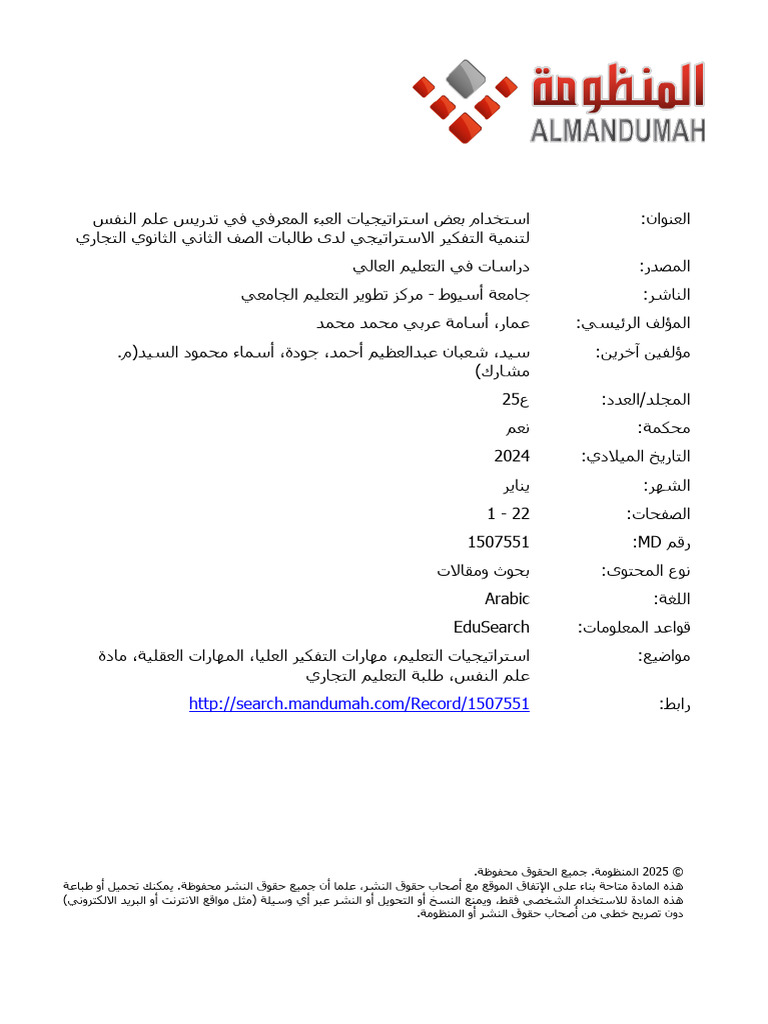 المنظومة
ALMANDUMAH

| | |
|---|---|
| العنوان: | استخدام بعض استراتيجيات العبء المعرفي في تدريس علم النفس لتنمية التفكير الاستراتيجي لدى طالبات الصف الثاني الثانوي التجاري |
| المصدر: | دراسات في التعليم العالي |
| الناشر: | جامعة أسيوط - مركز تطوير التعليم الجامعي |
| المؤلف الرئيسي: | عمار، أسامة عربي محمد محمد |
| مؤلفين آخرين: | سيد، شعبان عبدالعظيم أحمد، جودة، أسماء محمود السيد(م. مشارك) |
| المجلد/العدد: | ع25 |
| محكمة: | نعم |
| التاريخ الميلادي: | 2024 |
| الشهر: | يناير |
| الصفحات: | 1 - 22 |
| رقم MD: | 1507551 |
| نوع المحتوى: | بحوث ومقالات |
| اللغة: | Arabic |
| قواعد المعلومات: | EduSearch |
| مواضيع: | استراتيجيات التعليم، مهارات التفكير العليا، المهارات العقلية، مادة علم النفس، طلبة التعليم التجاري |
| رابط: | http://search.mandumah.com/Record/1507551 |

© 2025 المنظومة. جميع الحقوق محفوظة.
هذه المادة متاحة بناء على الإتفاق الموقع مع أصحاب حقوق النشر، علما أن جميع حقوق النشر محفوظة. يمكنك تحميل أو طباعة هذه المادة للاستخدام الشخصي فقط، ويمنع النسخ أو التحويل أو النشر عبر أي وسيلة (مثل مواقع الانترنت أو البريد الالكتروني) دون تصريح خطي من أصحاب حقوق النشر أو المنظومة.